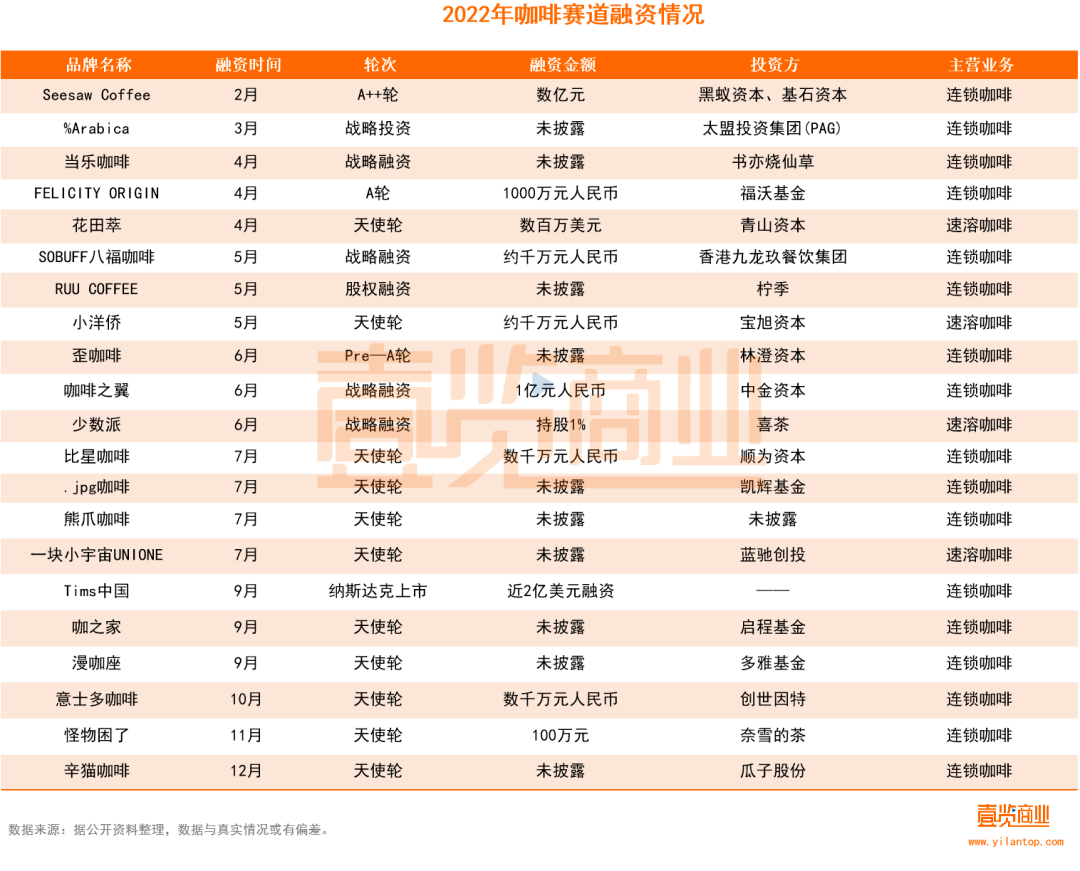 2022年咖啡赛道融资情况

| 品牌名称 | 融资时间 | 轮次 | 融资金额 | 投资方 | 主营业务 |
|---|---|---|---|---|---|
| Seesaw Coffee | 2月 | A++轮 | 数亿元 | 黑蚁资本、基石资本 | 连锁咖啡 |
| %Arabica | 3月 | 战略投资 | 未披露 | 太盟投资集团(PAG) | 连锁咖啡 |
| 当乐咖啡 | 4月 | 战略融资 | 未披露 | 书亦烧仙草 | 连锁咖啡 |
| FELICITY ORIGIN | 4月 | A轮 | 1000万元人民币 | 福沃基金 | 连锁咖啡 |
| 花田萃 | 4月 | 天使轮 | 数百万美元 | 青山资本 | 速溶咖啡 |
| SOBUFF八福咖啡 | 5月 | 战略融资 | 约千万元人民币 | 香港九龙玖餐饮集团 | 连锁咖啡 |
| RUU COFFEE | 5月 | 股权融资 | 未披露 | 柠季 | 连锁咖啡 |
| 小洋侨 | 5月 | 天使轮 | 约千万元人民币 | 宝旭资本 | 速溶咖啡 |
| 歪咖啡 | 6月 | Pre—A轮 | 未披露 | 林澄资本 | 连锁咖啡 |
| 咖啡之翼 | 6月 | 战略融资 | 1亿元人民币 | 中金资本 | 连锁咖啡 |
| 少数派 | 6月 | 战略融资 | 持股1% | 喜茶 | 速溶咖啡 |
| 比星咖啡 | 7月 | 天使轮 | 数千万元人民币 | 顺为资本 | 连锁咖啡 |
| .jpg咖啡 | 7月 | 天使轮 | 未披露 | 凯辉基金 | 连锁咖啡 |
| 熊爪咖啡 | 7月 | 天使轮 | 未披露 | 未披露 | 连锁咖啡 |
| 一块小宇宙UNIONE | 7月 | 天使轮 | 未披露 | 蓝驰创投 | 速溶咖啡 |
| Tims中国 | 9月 | 纳斯达克上市 | 近2亿美元融资 | —— | 连锁咖啡 |
| 咖之家 | 9月 | 天使轮 | 未披露 | 启程基金 | 连锁咖啡 |
| 漫咖座 | 9月 | 天使轮 | 未披露 | 多雅基金 | 连锁咖啡 |
| 意士多咖啡 | 10月 | 天使轮 | 数千万元人民币 | 创世因特 | 连锁咖啡 |
| 怪物困了 | 11月 | 天使轮 | 100万元 | 奈雪的茶 | 连锁咖啡 |
| 辛猫咖啡 | 12月 | 天使轮 | 未披露 | 瓜子股份 | 连锁咖啡 |

壹览商业

数据来源：据公开资料整理，数据与真实情况或有偏差。

壹览商业
www.yilantop.com